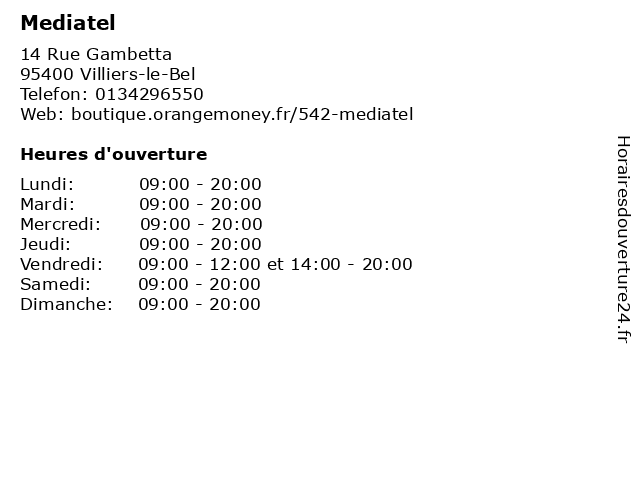 Mediatel

14 Rue Gambetta
95400 Villiers-le-Bel
Telefon: 0134296550
Web: boutique.orangemoney.fr/542-mediatel

Heures d'ouverture

| | |
|---|---|
| Lundi: | 09:00 - 20:00 |
| Mardi: | 09:00 - 20:00 |
| Mercredi: | 09:00 - 20:00 |
| Jeudi: | 09:00 - 20:00 |
| Vendredi: | 09:00 - 12:00 et 14:00 - 20:00 |
| Samedi: | 09:00 - 20:00 |
| Dimanche: | 09:00 - 20:00 |

Horairesdouverture24.fr